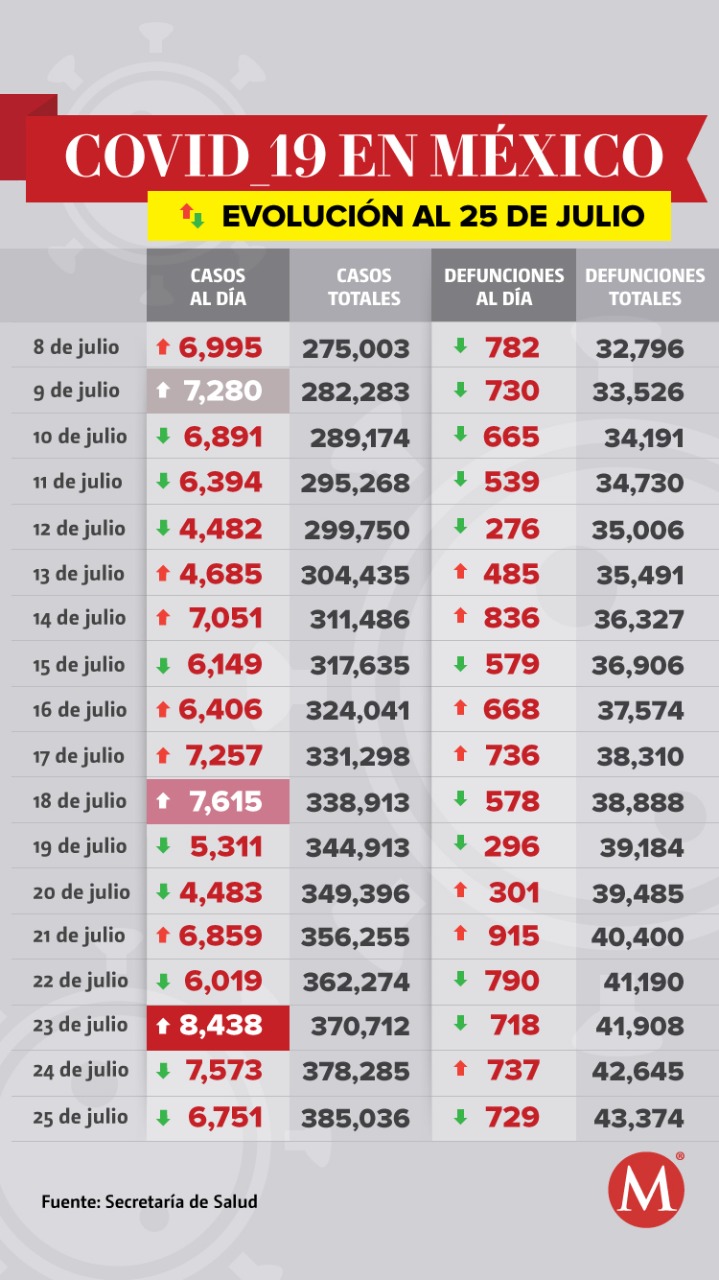 COVID_19 EN MÉXICO

EVOLUCIÓN AL 25 DE JULIO

| | CASOS AL DÍA | CASOS TOTALES | DEFUNCIONES AL DÍA | DEFUNCIONES TOTALES |
|---|---|---|---|---|
| 8 de julio | 6,995 | 275,003 | 782 | 32,796 |
| 9 de julio | 7,280 | 282,283 | 730 | 33,526 |
| 10 de julio | 6,891 | 289,174 | 665 | 34,191 |
| 11 de julio | 6,394 | 295,268 | 539 | 34,730 |
| 12 de julio | 4,482 | 299,750 | 276 | 35,006 |
| 13 de julio | 4,685 | 304,435 | 485 | 35,491 |
| 14 de julio | 7,051 | 311,486 | 836 | 36,327 |
| 15 de julio | 6,149 | 317,635 | 579 | 36,906 |
| 16 de julio | 6,406 | 324,041 | 668 | 37,574 |
| 17 de julio | 7,257 | 331,298 | 736 | 38,310 |
| 18 de julio | 7,615 | 338,913 | 578 | 38,888 |
| 19 de julio | 5,311 | 344,913 | 296 | 39,184 |
| 20 de julio | 4,483 | 349,396 | 301 | 39,485 |
| 21 de julio | 6,859 | 356,255 | 915 | 40,400 |
| 22 de julio | 6,019 | 362,274 | 790 | 41,190 |
| 23 de julio | 8,438 | 370,712 | 718 | 41,908 |
| 24 de julio | 7,573 | 378,285 | 737 | 42,645 |
| 25 de julio | 6,751 | 385,036 | 729 | 43,374 |

Fuente: Secretaría de Salud

M